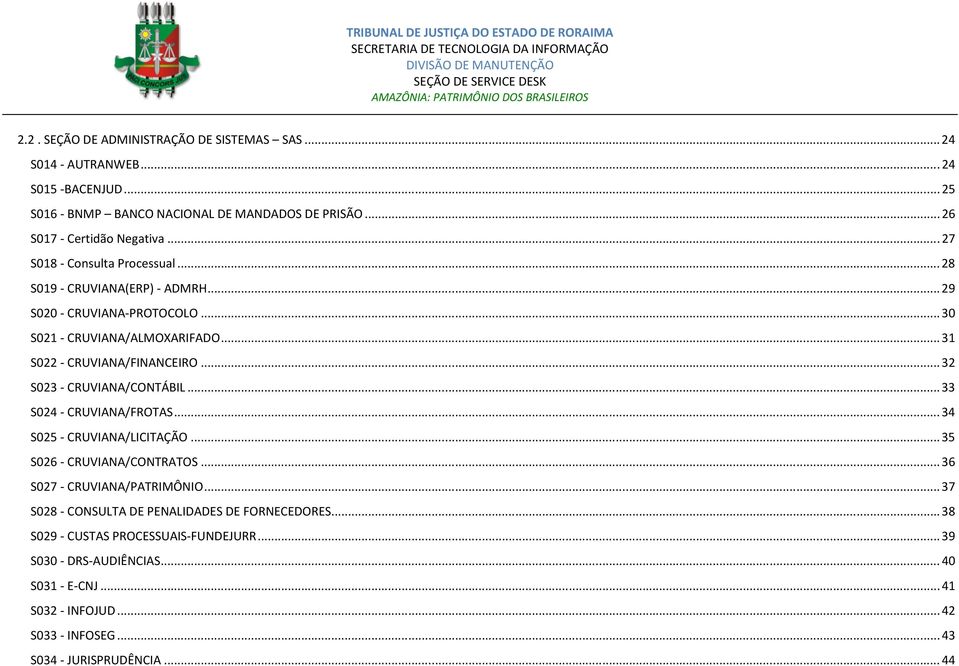 TRIBUNAL DE JUSTIÇA DO ESTADO DE RORAIMA
SECRETARIA DE TECNOLOGIA DA INFORMAÇÃO
DIVISÃO DE MANUTENÇÃO
SEÇÃO DE SERVICE DESK
AMAZÔNIA: PATRIMÔNIO DOS BRASILEIROS

2.2 . SEÇÃO DE ADMINISTRAÇÃO DE SISTEMAS – SAS ........ 24
S014 - AUTRANWEB ........ 24
S015 -BACENJUD ........ 25
S016 - BNMP – BANCO NACIONAL DE MANDADOS DE PRISÃO ........ 26
S017 - Certidão Negativa ........ 27
S018 - Consulta Processual ........ 28
S019 - CRUVIANA(ERP) - ADMRH ........ 29
S020 - CRUVIANA-PROTOCOLO ........ 30
S021 - CRUVIANA/ALMOXARIFADO ........ 31
S022 - CRUVIANA/FINANCEIRO ........ 32
S023 - CRUVIANA/CONTÁBIL ........ 33
S024 - CRUVIANA/FROTAS ........ 34
S025 - CRUVIANA/LICITAÇÃO ........ 35
S026 - CRUVIANA/CONTRATOS ........ 36
S027 - CRUVIANA/PATRIMÔNIO ........ 37
S028 - CONSULTA DE PENALIDADES DE FORNECEDORES ........ 38
S029 - CUSTAS PROCESSUAIS-FUNDEJURR ........ 39
S030 - DRS-AUDIÊNCIAS ........ 40
S031 - E-CNJ ........ 41
S032 - INFOJUD ........ 42
S033 - INFOSEG ........ 43
S034 - JURISPRUDÊNCIA ........ 44